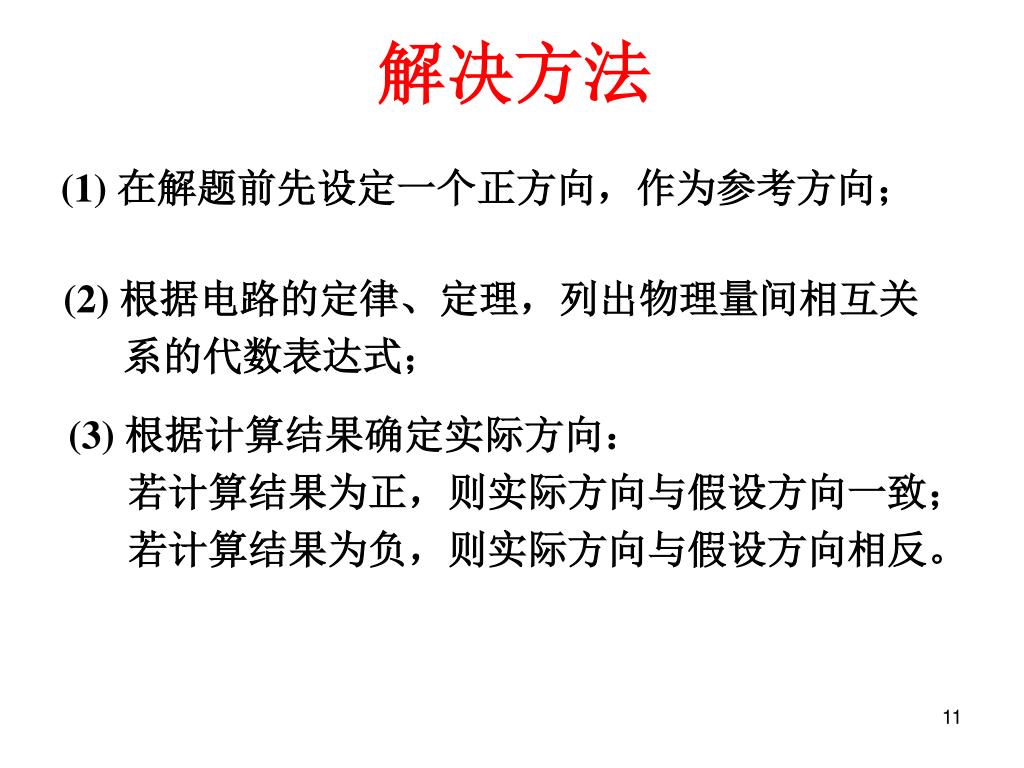 解决方法

(1) 在解题前先设定一个正方向，作为参考方向；

(2) 根据电路的定律、定理，列出物理量间相互关系的代数表达式；

(3) 根据计算结果确定实际方向：
若计算结果为正，则实际方向与假设方向一致；
若计算结果为负，则实际方向与假设方向相反。

11